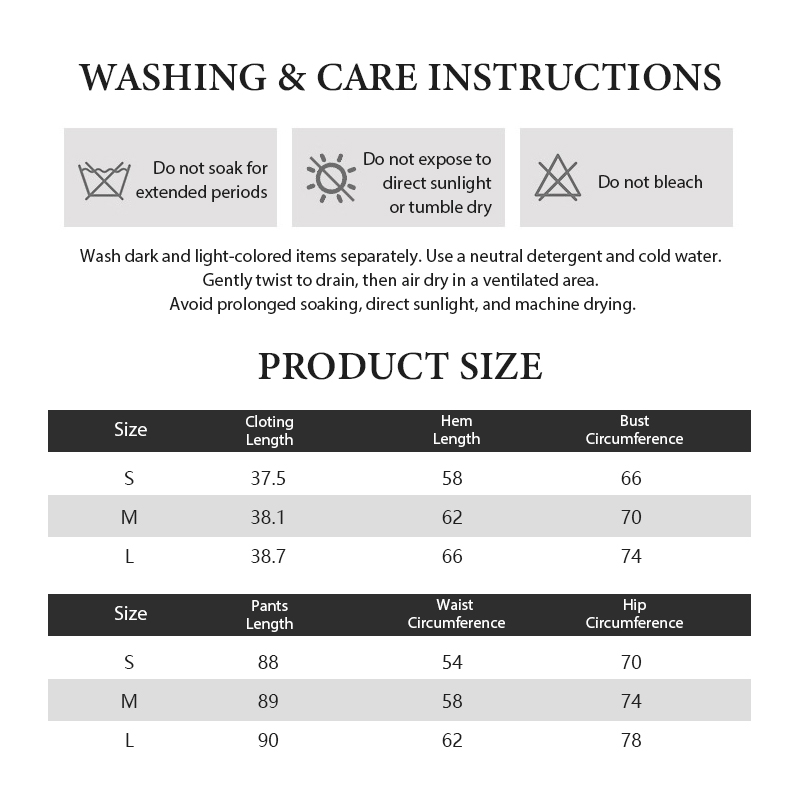 WASHING & CARE INSTRUCTIONS

Do not soak for extended periods

Do not expose to direct sunlight or tumble dry

Do not bleach

Wash dark and light-colored items separately. Use a neutral detergent and cold water. Gently twist to drain, then air dry in a ventilated area. Avoid prolonged soaking, direct sunlight, and machine drying.

PRODUCT SIZE

| Size | Cloting Length | Hem Length | Bust Circumference |
|---|---|---|---|
| S | 37.5 | 58 | 66 |
| M | 38.1 | 62 | 70 |
| L | 38.7 | 66 | 74 |

| Size | Pants Length | Waist Circumference | Hip Circumference |
|---|---|---|---|
| S | 88 | 54 | 70 |
| M | 89 | 58 | 74 |
| L | 90 | 62 | 78 |